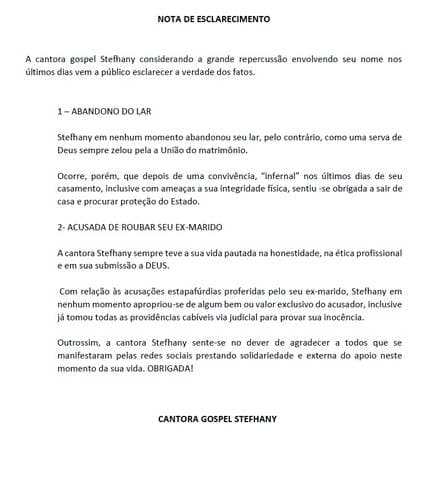 NOTA DE ESCLARECIMENTO

A cantora gospel Stefhany considerando a grande repercussão envolvendo seu nome nos últimos dias vem a público esclarecer a verdade dos fatos.

1 – ABANDONO DO LAR

Stefhany em nenhum momento abandonou seu lar, pelo contrário, como uma serva de Deus sempre zelou pela a União do matrimônio.

Ocorre, porém, que depois de uma convivência, "infernal" nos últimos dias de seu casamento, inclusive com ameaças a sua integridade física, sentiu -se obrigada a sair de casa e procurar proteção do Estado.

2- ACUSADA DE ROUBAR SEU EX-MARIDO

A cantora Stefhany sempre teve a sua vida pautada na honestidade, na ética profissional e em sua submissão a DEUS.

Com relação às acusações estapafúrdias proferidas pelo seu ex-marido, Stefhany em nenhum momento apropriou-se de algum bem ou valor exclusivo do acusador, inclusive já tomou todas as providências cabíveis via judicial para provar sua inocência.

Outrossim, a cantora Stefhany sente-se no dever de agradecer a todos que se manifestaram pelas redes sociais prestando solidariedade e externa do apoio neste momento da sua vida. OBRIGADA!

CANTORA GOSPEL STEFHANY